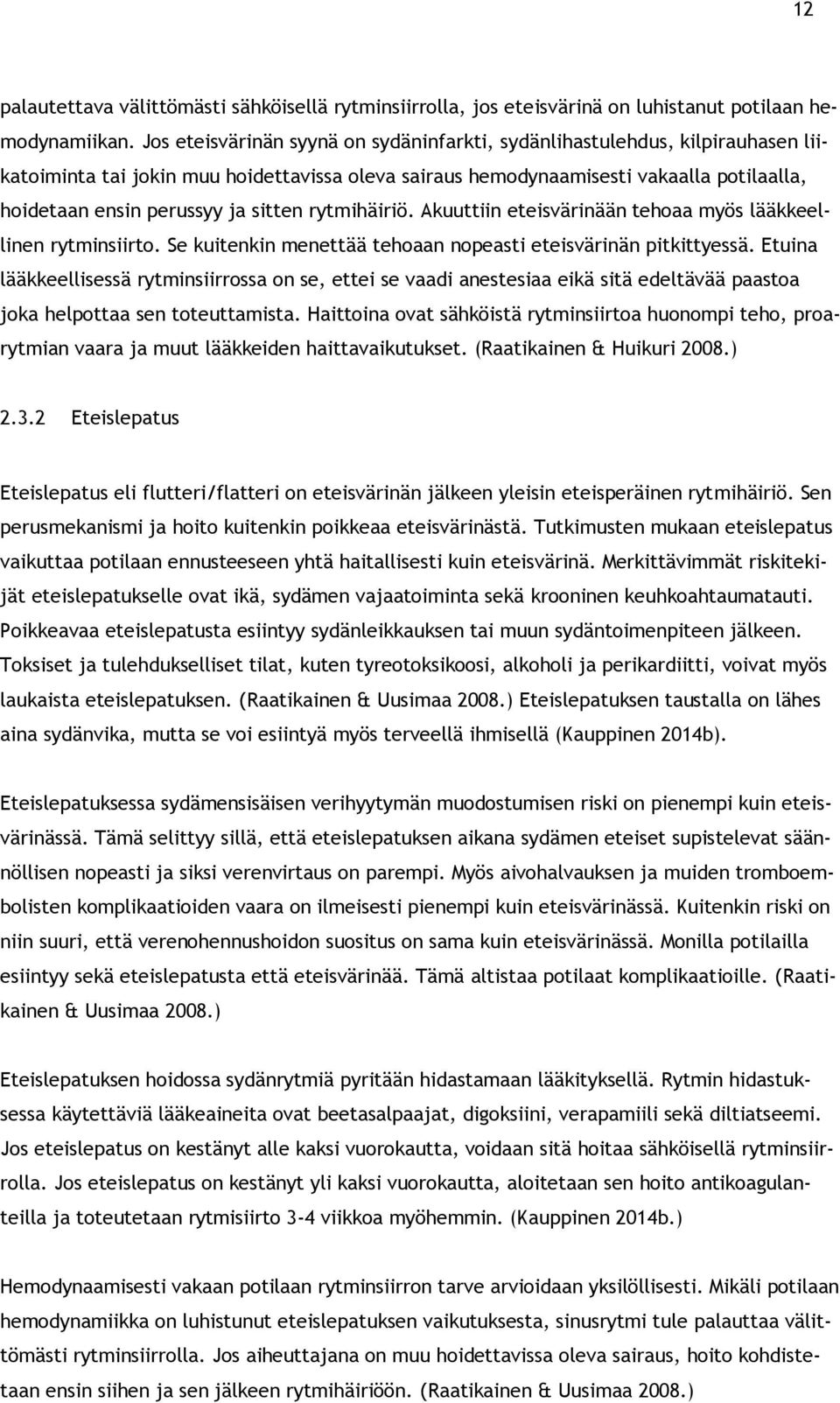 12

palautettava välittömästi sähköisellä rytminsiirrolla, jos eteisvärinä on luhistanut potilaan hemodynamiikan. Jos eteisvärinän syynä on sydäninfarkti, sydänlihastulehdus, kilpirauhasen liikatoiminta tai jokin muu hoidettavissa oleva sairaus hemodynaamisesti vakaalla potilaalla, hoidetaan ensin perussyy ja sitten rytmihäiriö. Akuuttiin eteisvärinään tehoaa myös lääkkeellinen rytminsiirto. Se kuitenkin menettää tehoaan nopeasti eteisvärinän pitkittyessä. Etuina lääkkeellisessä rytminsiirrossa on se, ettei se vaadi anestesiaa eikä sitä edeltävää paastoa joka helpottaa sen toteuttamista. Haittoina ovat sähköistä rytminsiirtoa huonompi teho, proarytmian vaara ja muut lääkkeiden haittavaikutukset. (Raatikainen & Huikuri 2008.)

2.3.2 Eteislepatus

Eteislepatus eli flutteri/flatteri on eteisvärinän jälkeen yleisin eteisperäinen rytmihäiriö. Sen perusmekanismi ja hoito kuitenkin poikkeaa eteisvärinästä. Tutkimusten mukaan eteislepatus vaikuttaa potilaan ennusteeseen yhtä haitallisesti kuin eteisvärinä. Merkittävimmät riskitekijät eteislepatukselle ovat ikä, sydämen vajaatoiminta sekä krooninen keuhkoahtaumatauti. Poikkeavaa eteislepatusta esiintyy sydänleikkauksen tai muun sydäntoimenpiteen jälkeen. Toksiset ja tulehdukselliset tilat, kuten tyreotoksikoosi, alkoholi ja perikardiitti, voivat myös laukaista eteislepatuksen. (Raatikainen & Uusimaa 2008.) Eteislepatuksen taustalla on lähes aina sydänvika, mutta se voi esiintyä myös terveellä ihmisellä (Kauppinen 2014b).

Eteislepatuksessa sydämensisäisen verihyytymän muodostumisen riski on pienempi kuin eteisvärinässä. Tämä selittyy sillä, että eteislepatuksen aikana sydämen eteiset supistelevat säännöllisen nopeasti ja siksi verenvirtaus on parempi. Myös aivohalvauksen ja muiden tromboembolisten komplikaatioiden vaara on ilmeisesti pienempi kuin eteisvärinässä. Kuitenkin riski on niin suuri, että verenohennushoidon suositus on sama kuin eteisvärinässä. Monilla potilailla esiintyy sekä eteislepatusta että eteisvärinää. Tämä altistaa potilaat komplikaatioille. (Raatikainen & Uusimaa 2008.)

Eteislepatuksen hoidossa sydänrytmiä pyritään hidastamaan lääkityksellä. Rytmin hidastuksessa käytettäviä lääkeaineita ovat beetasalpaajat, digoksiini, verapamiili sekä diltiatseemi. Jos eteislepatus on kestänyt alle kaksi vuorokautta, voidaan sitä hoitaa sähköisellä rytminsiirrolla. Jos eteislepatus on kestänyt yli kaksi vuorokautta, aloitetaan sen hoito antikoagulanteilla ja toteutetaan rytmisiirto 3-4 viikkoa myöhemmin. (Kauppinen 2014b.)

Hemodynaamisesti vakaan potilaan rytminsiirron tarve arvioidaan yksilöllisesti. Mikäli potilaan hemodynamiikka on luhistunut eteislepatuksen vaikutuksesta, sinusrytmi tule palauttaa välittömästi rytminsiirrolla. Jos aiheuttajana on muu hoidettavissa oleva sairaus, hoito kohdistetaan ensin siihen ja sen jälkeen rytmihäiriöön. (Raatikainen & Uusimaa 2008.)